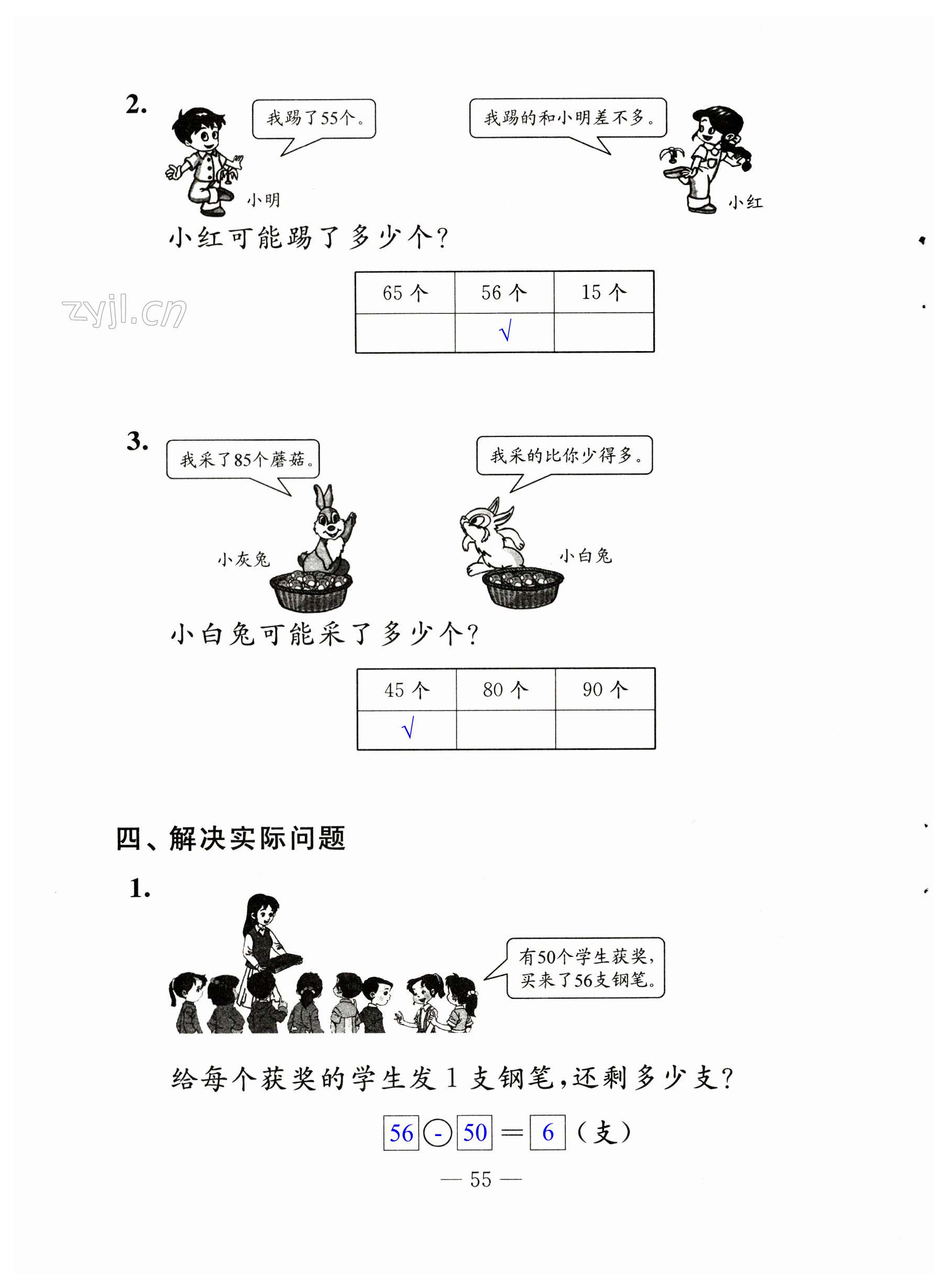 2.

我踢了55个。

我踢的和小明差不多。

小明

小红

小红可能踢了多少个?

zyjl.cn

| 65 个 | 56 个 | 15 个 |
|---|---|---|
|  | √ |  |

3.

我采了85个蘑菇。

我采的比你少得多。

小灰兔

小白兔

小白兔可能采了多少个?

| 45 个 | 80 个 | 90 个 |
|---|---|---|
| √ |  |  |

四、解决实际问题

1.

有50个学生获奖,买来了56支钢笔。

给每个获奖的学生发 1 支钢笔,还剩多少支?

56 - 50 = 6 (支)

— 55 —